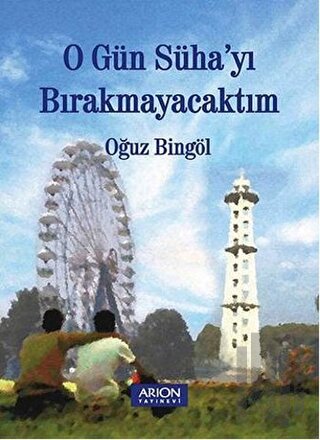 O Gün Süha'yı Bırakmayacaktım

Oğuz Bingöl

ARION YAYINEVİ